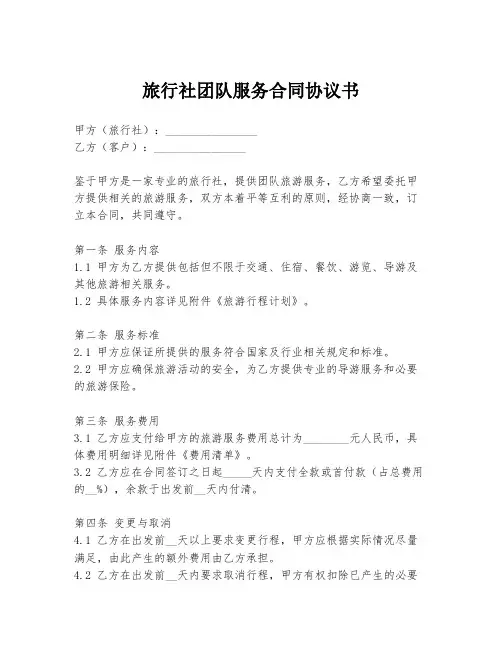 旅行社团队服务合同协议书

甲方（旅行社）：________________
乙方（客户）：________________

鉴于甲方是一家专业的旅行社，提供团队旅游服务，乙方希望委托甲方提供相关的旅游服务，双方本着平等互利的原则，经协商一致，订立本合同，共同遵守。

第一条 服务内容
1.1 甲方为乙方提供包括但不限于交通、住宿、餐饮、游览、导游及其他旅游相关服务。
1.2 具体服务内容详见附件《旅游行程计划》。

第二条 服务标准
2.1 甲方应保证所提供的服务符合国家及行业相关规定和标准。
2.2 甲方应确保旅游活动的安全，为乙方提供专业的导游服务和必要的旅游保险。

第三条 服务费用
3.1 乙方应支付给甲方的旅游服务费用总计为________元人民币，具体费用明细详见附件《费用清单》。
3.2 乙方应在合同签订之日起_____天内支付全款或首付款（占总费用的__%），余款于出发前__天内付清。

第四条 变更与取消
4.1 乙方在出发前__天以上要求变更行程，甲方应根据实际情况尽量满足，由此产生的额外费用由乙方承担。
4.2 乙方在出发前__天内要求取消行程，甲方有权扣除已产生的必要